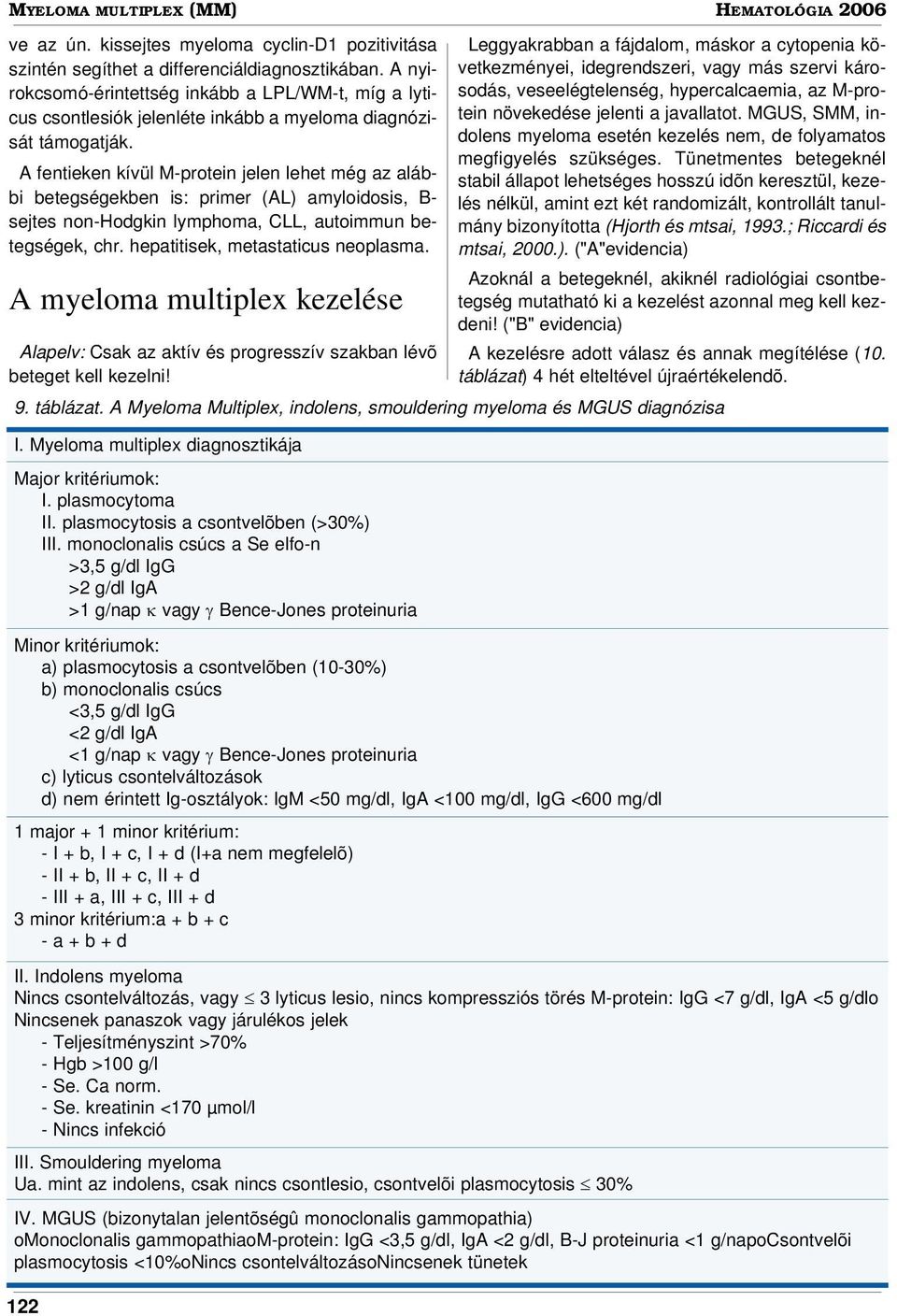 MYELOMA MULTIPLEX (MM)

HEMATOLÓGIA 2006

ve az ún. kissejtes myeloma cyclin-D1 pozitivitása szintén segíthet a differenciáldiagnosztikában. A nyirokcsomó-érintettség inkább a LPL/WM-t, míg a lyticus csontlesiók jelenléte inkább a myeloma diagnózisát támogatják.

A fentieken kívül M-protein jelen lehet még az alábbi betegségekben is: primer (AL) amyloidosis, B-sejtes non-Hodgkin lymphoma, CLL, autoimmun betegségek, chr. hepatitisek, metastaticus neoplasma.

A myeloma multiplex kezelése

Alapelv: Csak az aktív és progresszív szakban lévõ beteget kell kezelni!

Leggyakrabban a fájdalom, máskor a cytopenia következményei, idegrendszeri, vagy más szervi károsodás, veseelégtelenség, hypercalcaemia, az M-protein növekedése jelenti a javallatot. MGUS, SMM, indolens myeloma esetén kezelés nem, de folyamatos megfigyelés szükséges. Tünetmentes betegeknél stabil állapot lehetséges hosszú idõn keresztül, kezelés nélkül, amint ezt két randomizált, kontrollált tanulmány bizonyította (Hjorth és mtsai, 1993.; Riccardi és mtsai, 2000.). ("A"evidencia)

Azoknál a betegeknél, akiknél radiológiai csontbetegség mutatható ki a kezelést azonnal meg kell kezdeni! ("B" evidencia)

A kezelésre adott válasz és annak megítélése (10. táblázat) 4 hét elteltével újraértékelendõ.

9. táblázat. A Myeloma Multiplex, indolens, smouldering myeloma és MGUS diagnózisa

I. Myeloma multiplex diagnosztikája

Major kritériumok:
I. plasmocytoma
II. plasmocytosis a csontvelõben (>30%)
III. monoclonalis csúcs a Se elfo-n
>3,5 g/dl IgG
>2 g/dl IgA
>1 g/nap $\kappa$ vagy $\gamma$ Bence-Jones proteinuria

Minor kritériumok:
a) plasmocytosis a csontvelõben (10-30%)
b) monoclonalis csúcs
<3,5 g/dl IgG
<2 g/dl IgA
<1 g/nap $\kappa$ vagy $\gamma$ Bence-Jones proteinuria
c) lyticus csontelváltozások
d) nem érintett Ig-osztályok: IgM <50 mg/dl, IgA <100 mg/dl, IgG <600 mg/dl

1 major + 1 minor kritérium:
- I + b, I + c, I + d (I+a nem megfelelõ)
- II + b, II + c, II + d
- III + a, III + c, III + d
3 minor kritérium:a + b + c
- a + b + d

II. Indolens myeloma
Nincs csontelváltozás, vagy $\leq$ 3 lyticus lesio, nincs kompressziós törés M-protein: IgG <7 g/dl, IgA <5 g/dlo
Nincsenek panaszok vagy járulékos jelek
- Teljesítményszint >70%
- Hgb >100 g/l
- Se. Ca norm.
- Se. kreatinin <170 µmol/l
- Nincs infekció

III. Smouldering myeloma
Ua. mint az indolens, csak nincs csontlesio, csontvelõi plasmocytosis $\leq$ 30%

IV. MGUS (bizonytalan jelentõségû monoclonalis gammopathia)
oMonoclonalis gammopathiaoM-protein: IgG <3,5 g/dl, IgA <2 g/dl, B-J proteinuria <1 g/napoCsontvelõi plasmocytosis <10%oNincs csontelváltozásoNincsenek tünetek

122